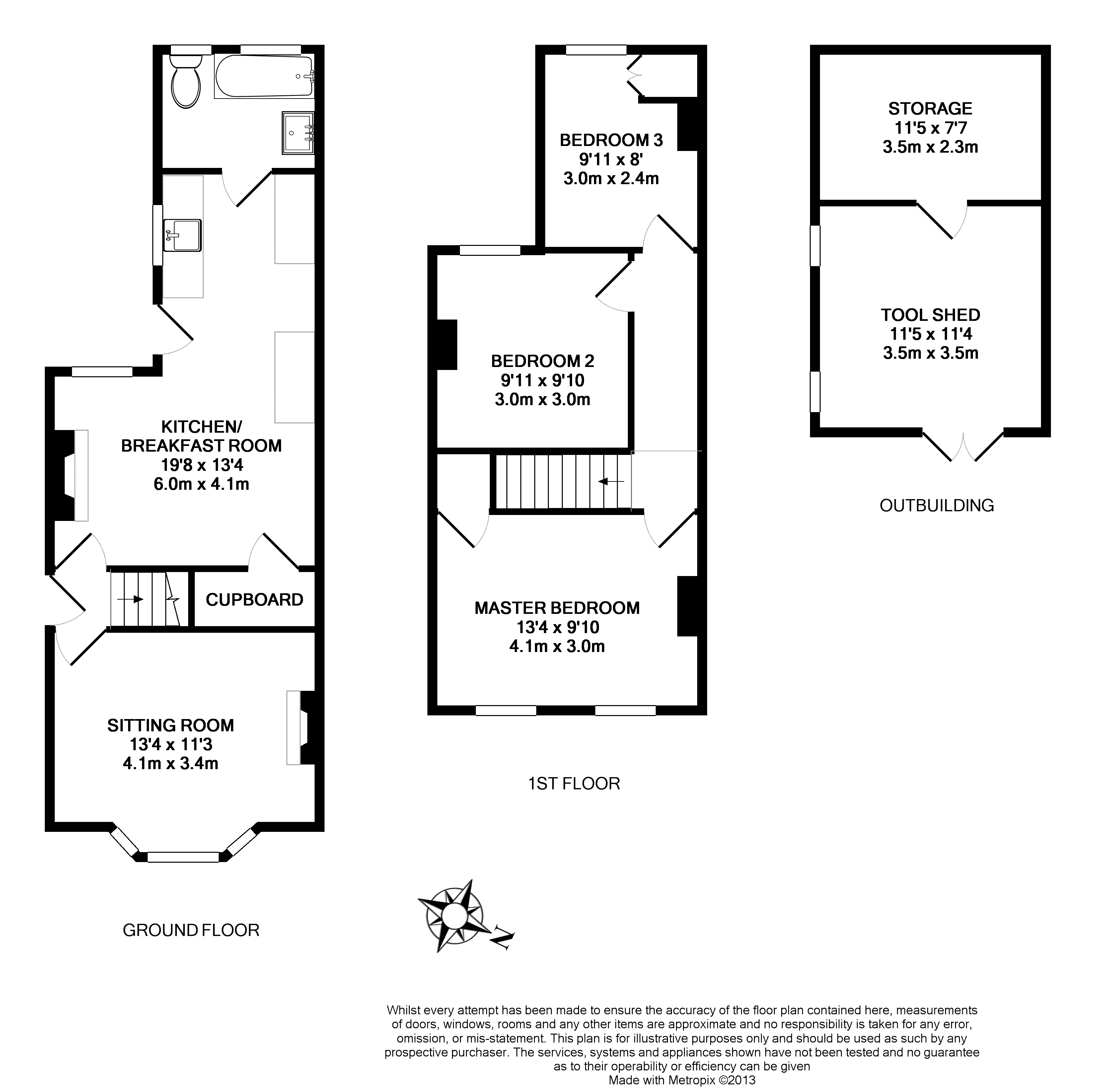 KITCHEN/
BREAKFAST ROOM
19'8 x 13'4
6.0m x 4.1m

CUPBOARD

SITTING ROOM
13'4 x 11'3
4.1m x 3.4m

GROUND FLOOR

BEDROOM 3
9'11 x 8'
3.0m x 2.4m

BEDROOM 2
9'11 x 9'10
3.0m x 3.0m

MASTER BEDROOM
13'4 x 9'10
4.1m x 3.0m

1ST FLOOR

STORAGE
11'5 x 7'7
3.5m x 2.3m

TOOL SHED
11'5 x 11'4
3.5m x 3.5m

OUTBUILDING

N

Whilst every attempt has been made to ensure the accuracy of the floor plan contained here, measurements of doors, windows, rooms and any other items are approximate and no responsibility is taken for any error, omission, or mis-statement. This plan is for illustrative purposes only and should be used as such by any prospective purchaser. The services, systems and appliances shown have not been tested and no guarantee as to their operability or efficiency can be given
Made with Metropix ©2013